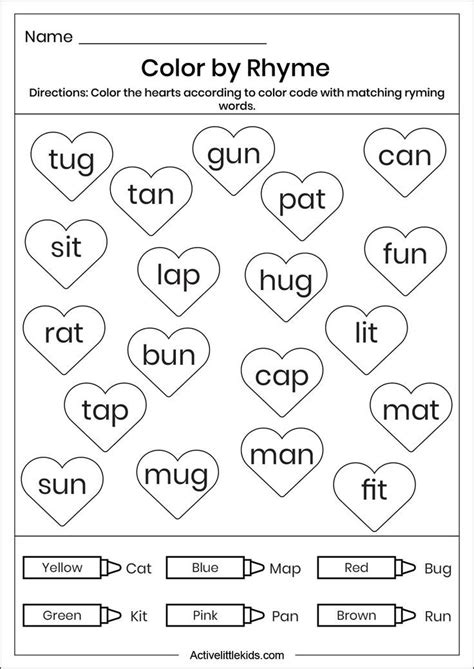 Name ____

Color by Rhyme

Directions: Color the hearts according to color code with matching ryming words.

tug
gun
can
tan
pat
sit
fun
lap
hug
rat
lit
bun
cap
tap
mat
man
sun
mug
fit

Yellow Cat
Blue Map
Red Bug
Green Kit
Pink Pan
Brown Run

Activelittlekids.com